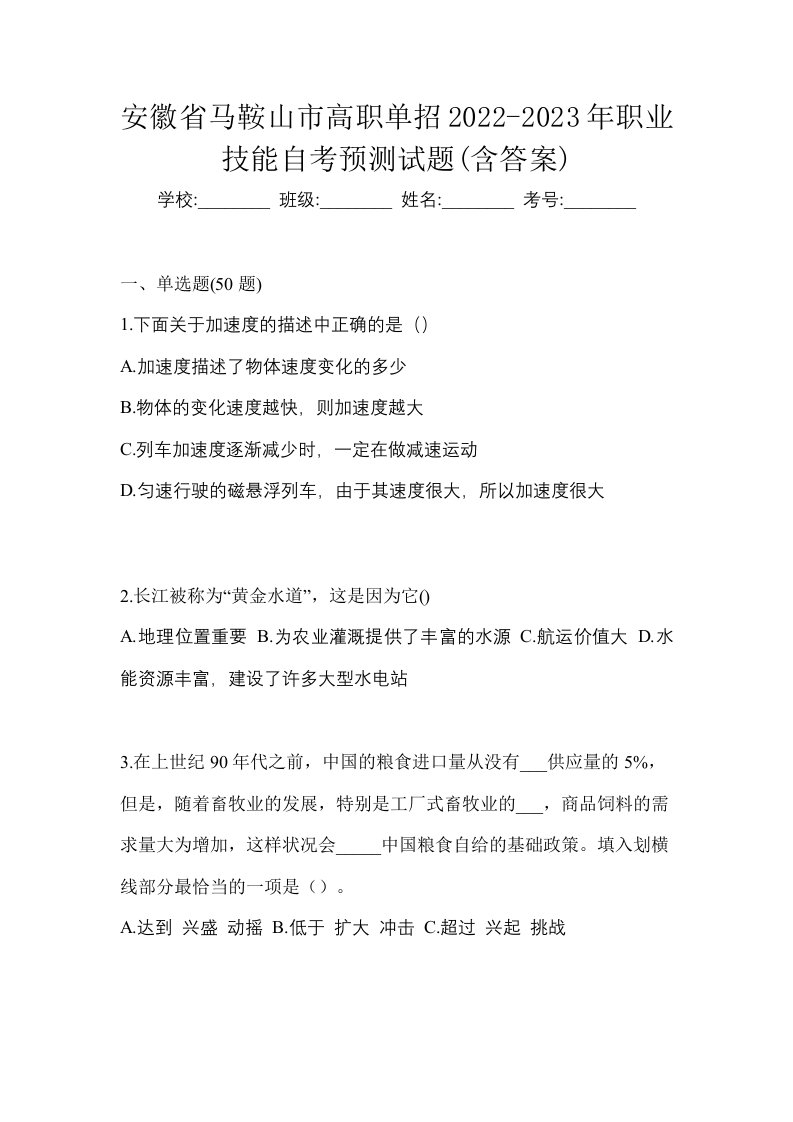 安徽省马鞍山市高职单招2022-2023年职业技能自考预测试题(含答案)

学校:________ 班级:________ 姓名:________ 考号:________

一、单选题(50 题)

1.下面关于加速度的描述中正确的是（）

A.加速度描述了物体速度变化的多少

B.物体的变化速度越快，则加速度越大

C.列车加速度逐渐减少时，一定在做减速运动

D.匀速行驶的磁悬浮列车，由于其速度很大，所以加速度很大

2.长江被称为“黄金水道”，这是因为它()

A.地理位置重要 B.为农业灌溉提供了丰富的水源 C.航运价值大 D.水能资源丰富，建设了许多大型水电站

3.在上世纪 90 年代之前，中国的粮食进口量从没有___供应量的 5%，但是，随着畜牧业的发展，特别是工厂式畜牧业的___，商品饲料的需求量大为增加，这样状况会_____中国粮食自给的基础政策。填入划横线部分最恰当的一项是（）。

A.达到 兴盛 动摇 B.低于 扩大 冲击 C.超过 兴起 挑战